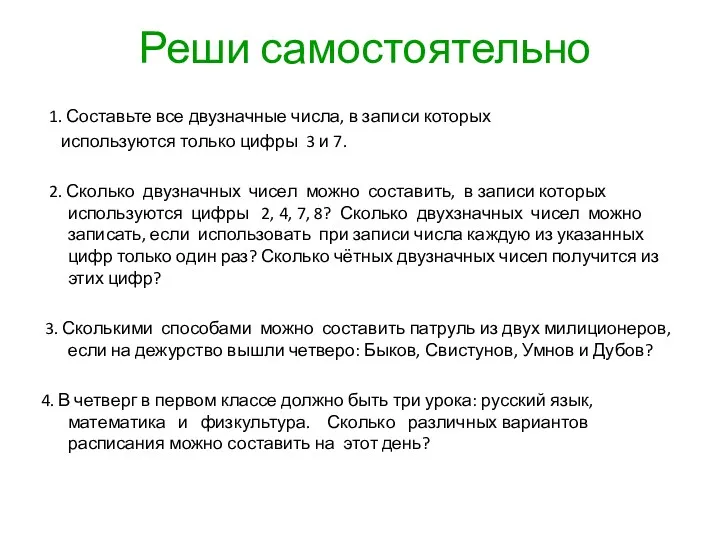 Реши самостоятельно

1. Составьте все двузначные числа, в записи которых используются только цифры 3 и 7.

2. Сколько двузначных чисел можно составить, в записи которых используются цифры 2, 4, 7, 8? Сколько двухзначных чисел можно записать, если использовать при записи числа каждую из указанных цифр только один раз? Сколько чётных двузначных чисел получится из этих цифр?

3. Сколькими способами можно составить патруль из двух милиционеров, если на дежурство вышли четверо: Быков, Свистунов, Умнов и Дубов?

4. В четверг в первом классе должно быть три урока: русский язык, математика и физкультура. Сколько различных вариантов расписания можно составить на этот день?